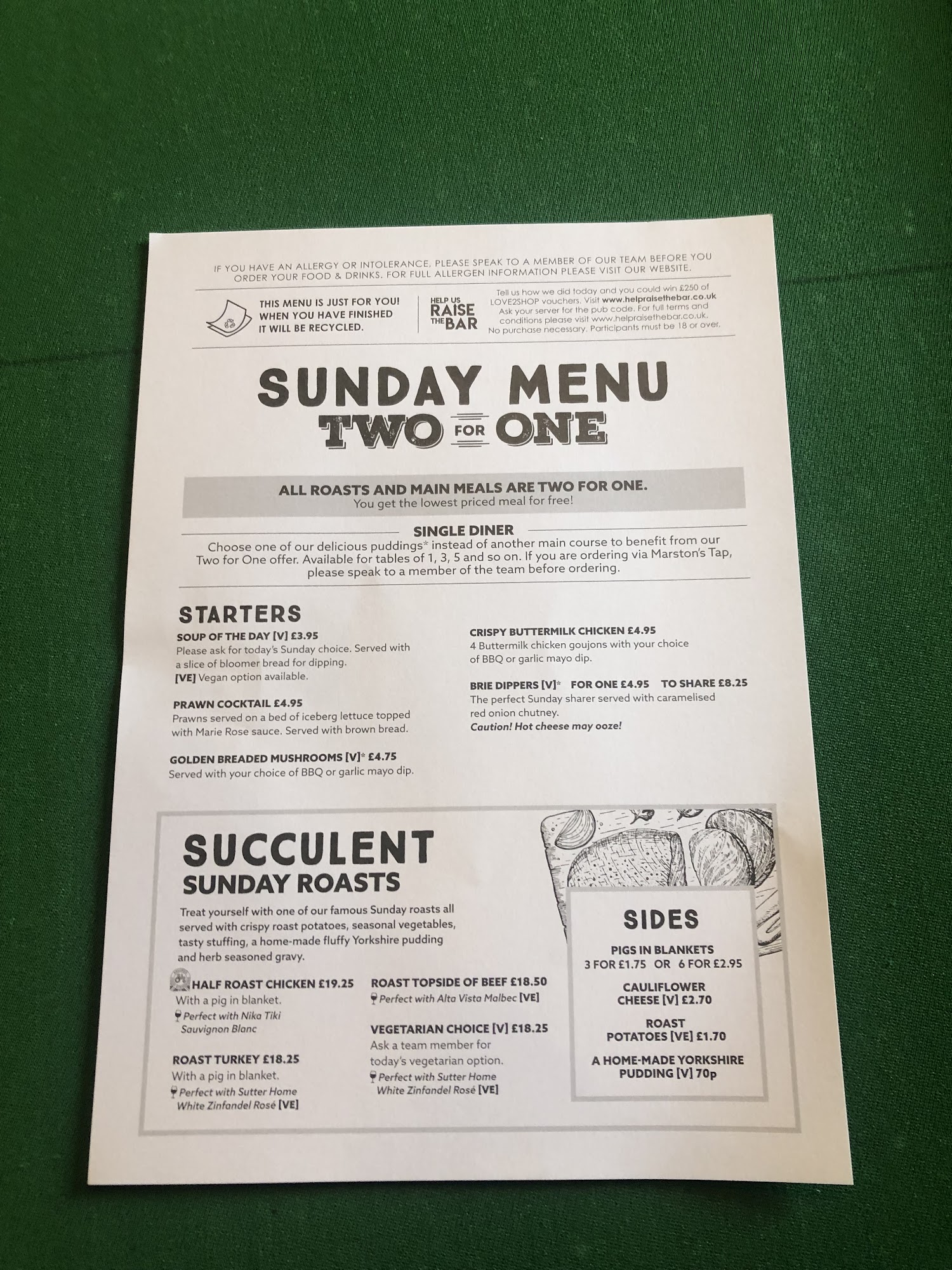 IF YOU HAVE AN ALLERGY OR INTOLERANCE, PLEASE SPEAK TO A MEMBER OF OUR TEAM BEFORE YOU ORDER YOUR FOOD & DRINKS. FOR FULL ALLERGEN INFORMATION PLEASE VISIT OUR WEBSITE.

THIS MENU IS JUST FOR YOU! WHEN YOU HAVE FINISHED IT WILL BE RECYCLED.

HELP US RAISE THE BAR

Tell us how we did today and you could win £250 of LOVE2SHOP vouchers. Visit www.helpraisethebar.co.uk Ask your server for the pub code. For full terms and conditions please visit www.helpraisethebar.co.uk. No purchase necessary. Participants must be 18 or over.

SUNDAY MENU
TWO FOR ONE

ALL ROASTS AND MAIN MEALS ARE TWO FOR ONE.
You get the lowest priced meal for free!

SINGLE DINER
Choose one of our delicious puddings* instead of another main course to benefit from our Two for One offer. Available for tables of 1, 3, 5 and so on. If you are ordering via Marston's Tap, please speak to a member of the team before ordering.

STARTERS

SOUP OF THE DAY [V] £3.95
Please ask for today's Sunday choice. Served with a slice of bloomer bread for dipping.
[VE] Vegan option available.

PRAWN COCKTAIL £4.95
Prawns served on a bed of iceberg lettuce topped with Marie Rose sauce. Served with brown bread.

GOLDEN BREADED MUSHROOMS [V]* £4.75
Served with your choice of BBQ or garlic mayo dip.

CRISPY BUTTERMILK CHICKEN £4.95
4 Buttermilk chicken goujons with your choice of BBQ or garlic mayo dip.

BRIE DIPPERS [V]* FOR ONE £4.95 TO SHARE £8.25
The perfect Sunday sharer served with caramelised red onion chutney.
Caution! Hot cheese may ooze!

SUCCULENT
SUNDAY ROASTS

Treat yourself with one of our famous Sunday roasts all served with crispy roast potatoes, seasonal vegetables, tasty stuffing, a home-made fluffy Yorkshire pudding and herb seasoned gravy.

HALF ROAST CHICKEN £19.25
With a pig in blanket.
Perfect with Nika Tiki Sauvignon Blanc

ROAST TURKEY £18.25
With a pig in blanket.
Perfect with Sutter Home White Zinfandel Rosé [VE]

ROAST TOPSIDE OF BEEF £18.50
Perfect with Alta Vista Malbec [VE]

VEGETARIAN CHOICE [V] £18.25
Ask a team member for today's vegetarian option.
Perfect with Sutter Home White Zinfandel Rosé [VE]

SIDES

PIGS IN BLANKETS
3 FOR £1.75 OR 6 FOR £2.95

CAULIFLOWER CHEESE [V] £2.70

ROAST POTATOES [VE] £1.70

A HOME-MADE YORKSHIRE PUDDING [V] 70p